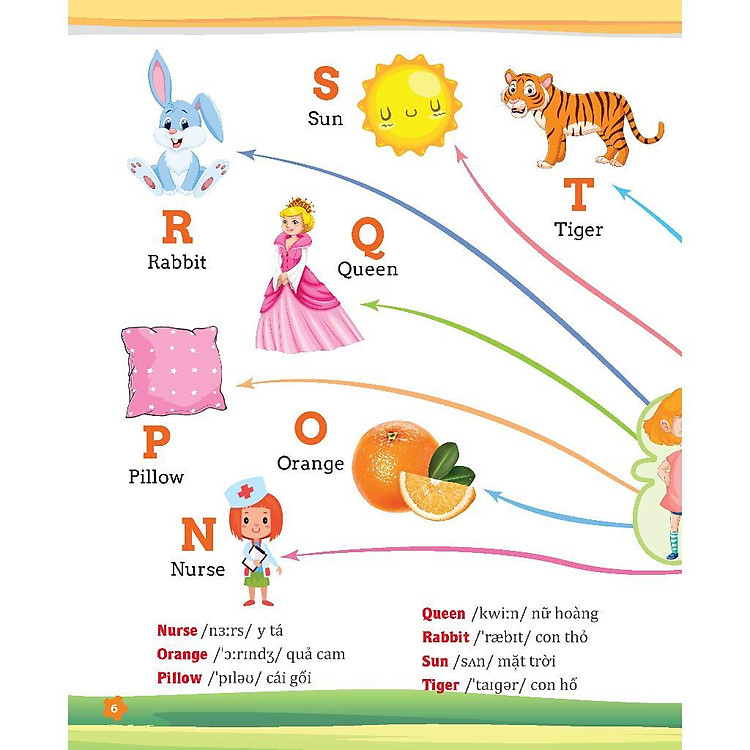 S
Sun

T
Tiger

R
Rabbit

Q
Queen

P
Pillow

O
Orange

N
Nurse

Nurse /nɜːrs/ y tá
Orange /ˈɔːrɪndʒ/ quả cam
Pillow /ˈpɪləʊ/ cái gối

Queen /kwiːn/ nữ hoàng
Rabbit /ˈræbɪt/ con thỏ
Sun /sʌn/ mặt trời
Tiger /ˈtaɪgər/ con hổ

6